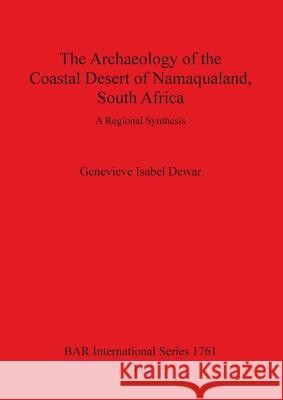 The Archaeology of the Coastal Desert of Namaqualand, South Africa

A Regional Synthesis

Genevieve Isabel Dewar

BAR International Series 1761

Kraina Książek